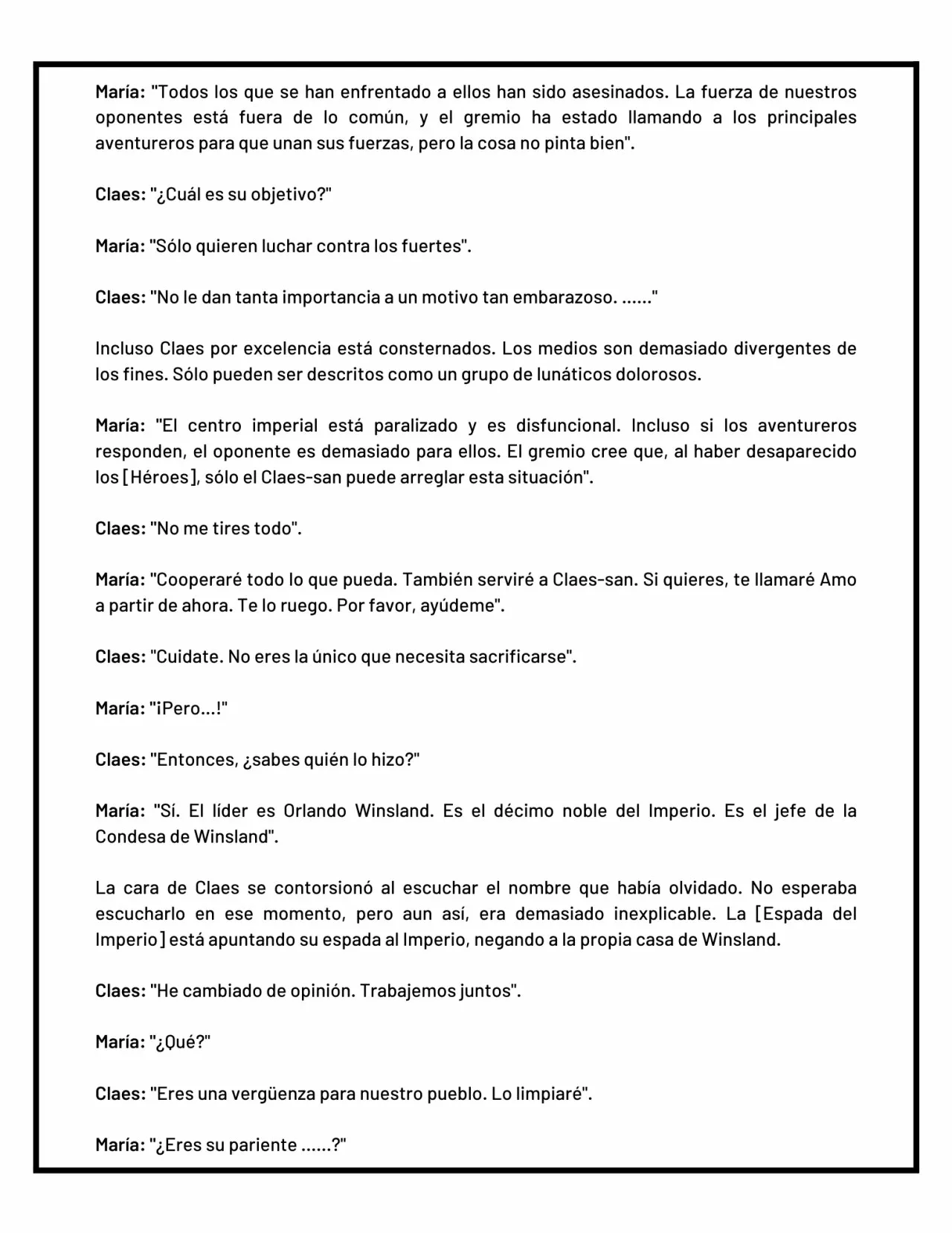 María: "Todos los que se han enfrentado a ellos han sido asesinados. La fuerza de nuestros oponentes está fuera de lo común, y el gremio ha estado llamando a los principales aventureros para que unan sus fuerzas, pero la cosa no pinta bien".

Claes: "¿Cuál es su objetivo?"

María: "Sólo quieren luchar contra los fuertes".

Claes: "No le dan tanta importancia a un motivo tan embarazoso. ......"

Incluso Claes por excelencia está consternados. Los medios son demasiado divergentes de los fines. Sólo pueden ser descritos como un grupo de lunáticos dolorosos.

María: "El centro imperial está paralizado y es disfuncional. Incluso si los aventureros responden, el oponente es demasiado para ellos. El gremio cree que, al haber desaparecido los [Héroes], sólo el Claes-san puede arreglar esta situación".

Claes: "No me tires todo".

María: "Cooperaré todo lo que pueda. También serviré a Claes-san. Si quieres, te llamaré Amo a partir de ahora. Te lo ruego. Por favor, ayúdeme".

Claes: "Cuidate. No eres la único que necesita sacrificarse".

María: "¡Pero...!"

Claes: "Entonces, ¿sabes quién lo hizo?"

María: "Sí. El líder es Orlando Winsland. Es el décimo noble del Imperio. Es el jefe de la Condesa de Winsland".

La cara de Claes se contorsionó al escuchar el nombre que había olvidado. No esperaba escucharlo en ese momento, pero aun así, era demasiado inexplicable. La [Espada del Imperio] está apuntando su espada al Imperio, negando a la propia casa de Winsland.

Claes: "He cambiado de opinión. Trabajemos juntos".

María: "¿Qué?"

Claes: "Eres una vergüenza para nuestro pueblo. Lo limpiaré".

María: "¿Eres su pariente ......?"